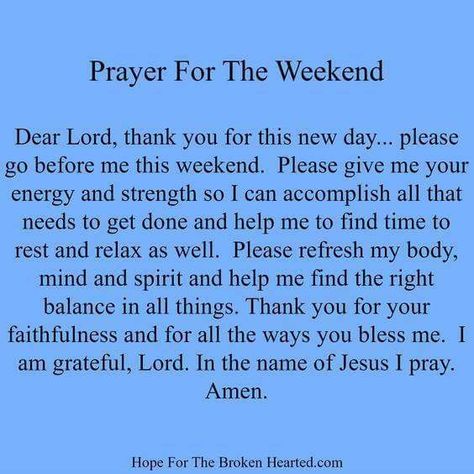 Prayer For The Weekend

Dear Lord, thank you for this new day... please go before me this weekend. Please give me your energy and strength so I can accomplish all that needs to get done and help me to find time to rest and relax as well. Please refresh my body, mind and spirit and help me find the right balance in all things. Thank you for your faithfulness and for all the ways you bless me. I am grateful, Lord. In the name of Jesus I pray. Amen.

Hope For The Broken Hearted.com